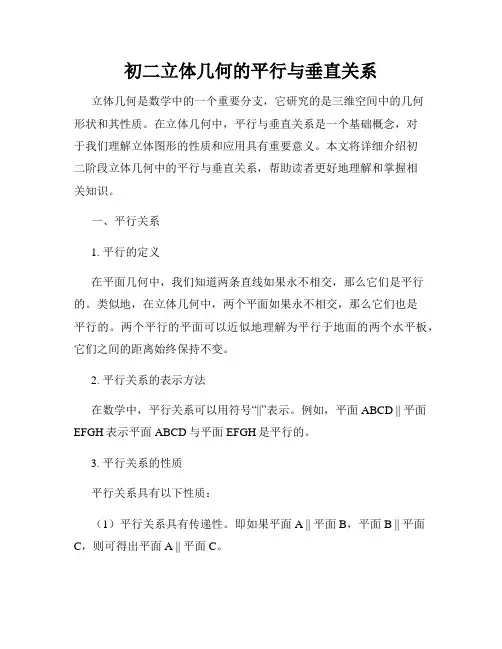 初二立体几何的平行与垂直关系

立体几何是数学中的一个重要分支，它研究的是三维空间中的几何形状和其性质。在立体几何中，平行与垂直关系是一个基础概念，对于我们理解立体图形的性质和应用具有重要意义。本文将详细介绍初二阶段立体几何中的平行与垂直关系，帮助读者更好地理解和掌握相关知识。

一、平行关系

1. 平行的定义

在平面几何中，我们知道两条直线如果永不相交，那么它们是平行的。类似地，在立体几何中，两个平面如果永不相交，那么它们也是平行的。两个平行的平面可以近似地理解为平行于地面的两个水平板，它们之间的距离始终保持不变。

2. 平行关系的表示方法

在数学中，平行关系可以用符号“||”表示。例如，平面 ABCD || 平面 EFGH 表示平面 ABCD 与平面 EFGH 是平行的。

3. 平行关系的性质

平行关系具有以下性质：

（1）平行关系具有传递性。即如果平面 A || 平面 B，平面 B || 平面 C，则可得出平面 A || 平面 C。